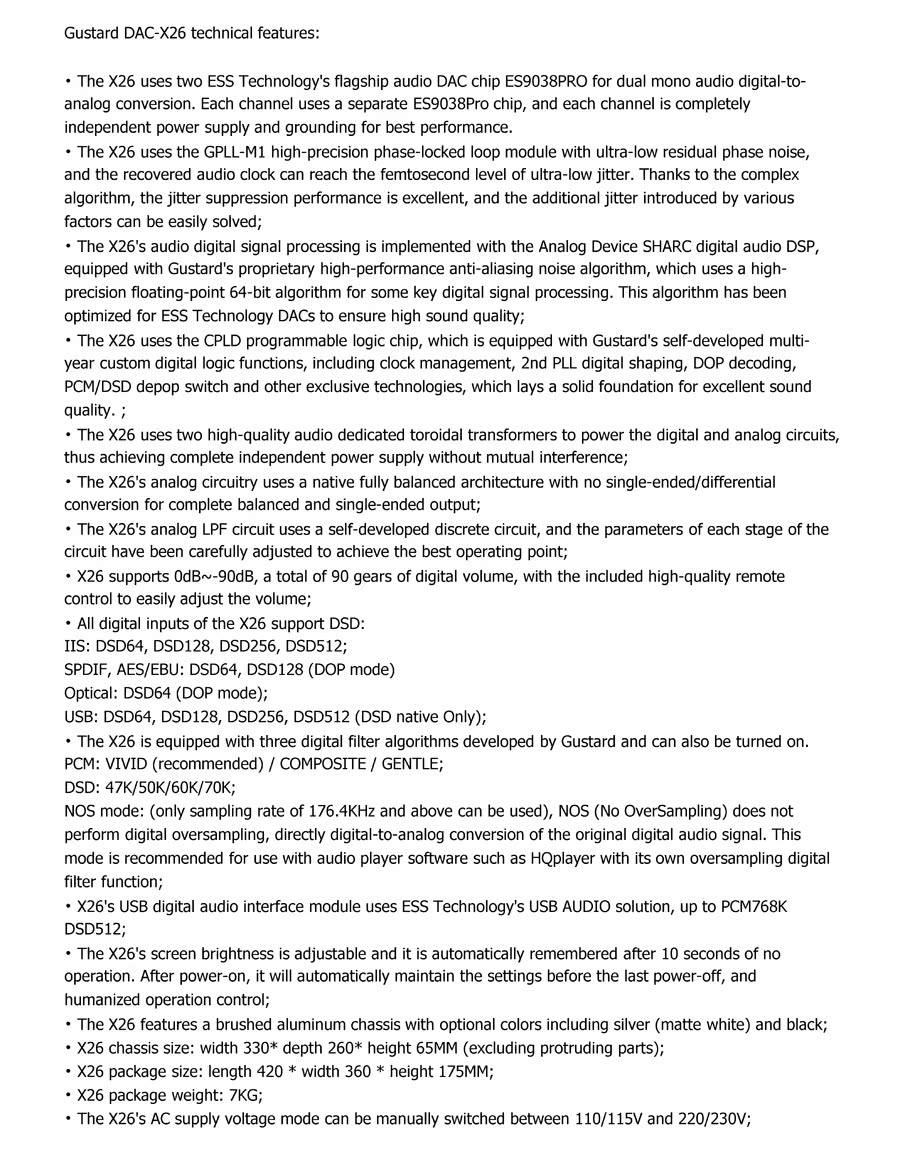 Gustard DAC-X26 technical features:

• The X26 uses two ESS Technology's flagship audio DAC chip ES9038PRO for dual mono audio digital-to-analog conversion. Each channel uses a separate ES9038Pro chip, and each channel is completely independent power supply and grounding for best performance.
• The X26 uses the GPLL-M1 high-precision phase-locked loop module with ultra-low residual phase noise, and the recovered audio clock can reach the femtosecond level of ultra-low jitter. Thanks to the complex algorithm, the jitter suppression performance is excellent, and the additional jitter introduced by various factors can be easily solved;
• The X26's audio digital signal processing is implemented with the Analog Device SHARC digital audio DSP, equipped with Gustard's proprietary high-performance anti-aliasing noise algorithm, which uses a high-precision floating-point 64-bit algorithm for some key digital signal processing. This algorithm has been optimized for ESS Technology DACs to ensure high sound quality;
• The X26 uses the CPLD programmable logic chip, which is equipped with Gustard's self-developed multi-year custom digital logic functions, including clock management, 2nd PLL digital shaping, DOP decoding, PCM/DSD depop switch and other exclusive technologies, which lays a solid foundation for excellent sound quality. ;
• The X26 uses two high-quality audio dedicated toroidal transformers to power the digital and analog circuits, thus achieving complete independent power supply without mutual interference;
• The X26's analog circuitry uses a native fully balanced architecture with no single-ended/differential conversion for complete balanced and single-ended output;
• The X26's analog LPF circuit uses a self-developed discrete circuit, and the parameters of each stage of the circuit have been carefully adjusted to achieve the best operating point;
• X26 supports 0dB~-90dB, a total of 90 gears of digital volume, with the included high-quality remote control to easily adjust the volume;
• All digital inputs of the X26 support DSD:
IIS: DSD64, DSD128, DSD256, DSD512;
SPDIF, AES/EBU: DSD64, DSD128 (DOP mode)
Optical: DSD64 (DOP mode);
USB: DSD64, DSD128, DSD256, DSD512 (DSD native Only);
• The X26 is equipped with three digital filter algorithms developed by Gustard and can also be turned on.
PCM: VIVID (recommended) / COMPOSITE / GENTLE;
DSD: 47K/50K/60K/70K;
NOS mode: (only sampling rate of 176.4KHz and above can be used), NOS (No OverSampling) does not perform digital oversampling, directly digital-to-analog conversion of the original digital audio signal. This mode is recommended for use with audio player software such as HQplayer with its own oversampling digital filter function;
• X26's USB digital audio interface module uses ESS Technology's USB AUDIO solution, up to PCM768K DSD512;
• The X26's screen brightness is adjustable and it is automatically remembered after 10 seconds of no operation. After power-on, it will automatically maintain the settings before the last power-off, and humanized operation control;
• The X26 features a brushed aluminum chassis with optional colors including silver (matte white) and black;
• X26 chassis size: width 330* depth 260* height 65MM (excluding protruding parts);
• X26 package size: length 420 * width 360 * height 175MM;
• X26 package weight: 7KG;
• The X26's AC supply voltage mode can be manually switched between 110/115V and 220/230V;